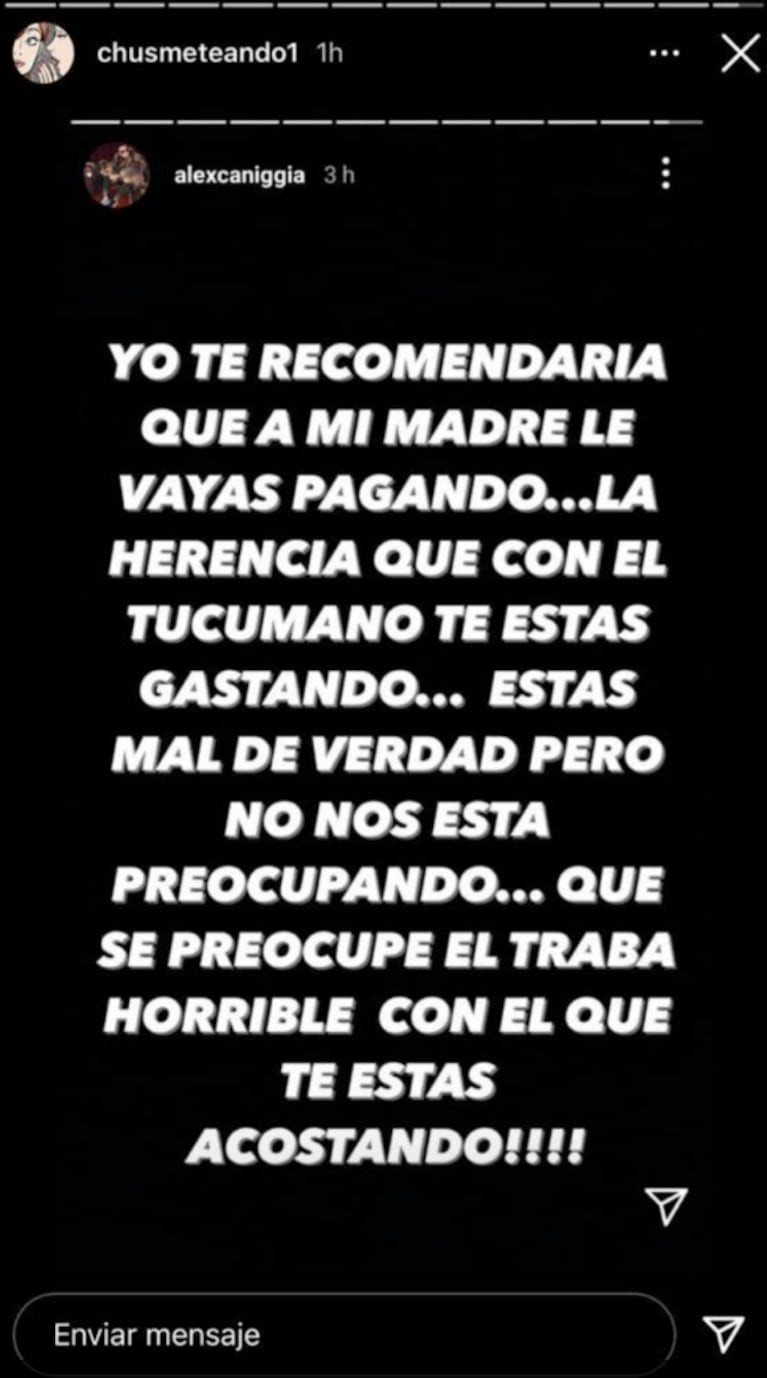 chusmeteando1 1h

alexcaniggia 3 h

YO TE RECOMENDARIA QUE A MI MADRE LE VAYAS PAGANDO...LA HERENCIA QUE CON EL TUCUMANO TE ESTAS GASTANDO... ESTAS MAL DE VERDAD PERO NO NOS ESTA PREOCUPANDO... QUE SE PREOCUPE EL TRABA HORRIBLE CON EL QUE TE ESTAS ACOSTANDO!!!!

Enviar mensaje